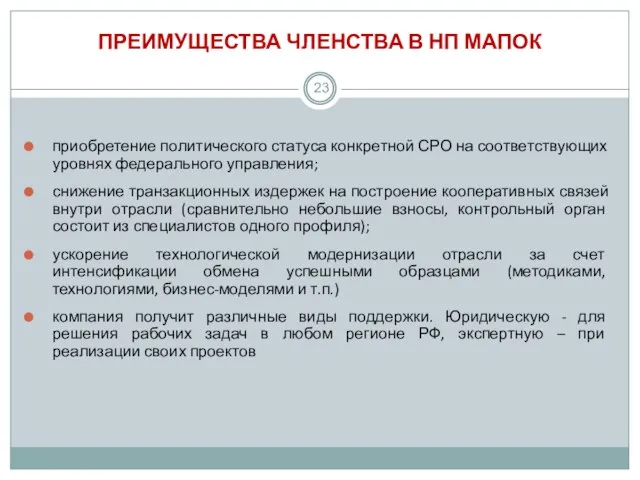 ПРЕИМУЩЕСТВА ЧЛЕНСТВА В НП МАПОК

23

приобретение политического статуса конкретной СРО на соответствующих уровнях федерального управления;

снижение транзакционных издержек на построение кооперативных связей внутри отрасли (сравнительно небольшие взносы, контрольный орган состоит из специалистов одного профиля);

ускорение технологической модернизации отрасли за счет интенсификации обмена успешными образцами (методиками, технологиями, бизнес-моделями и т.п.)

компания получит различные виды поддержки. Юридическую - для решения рабочих задач в любом регионе РФ, экспертную – при реализации своих проектов